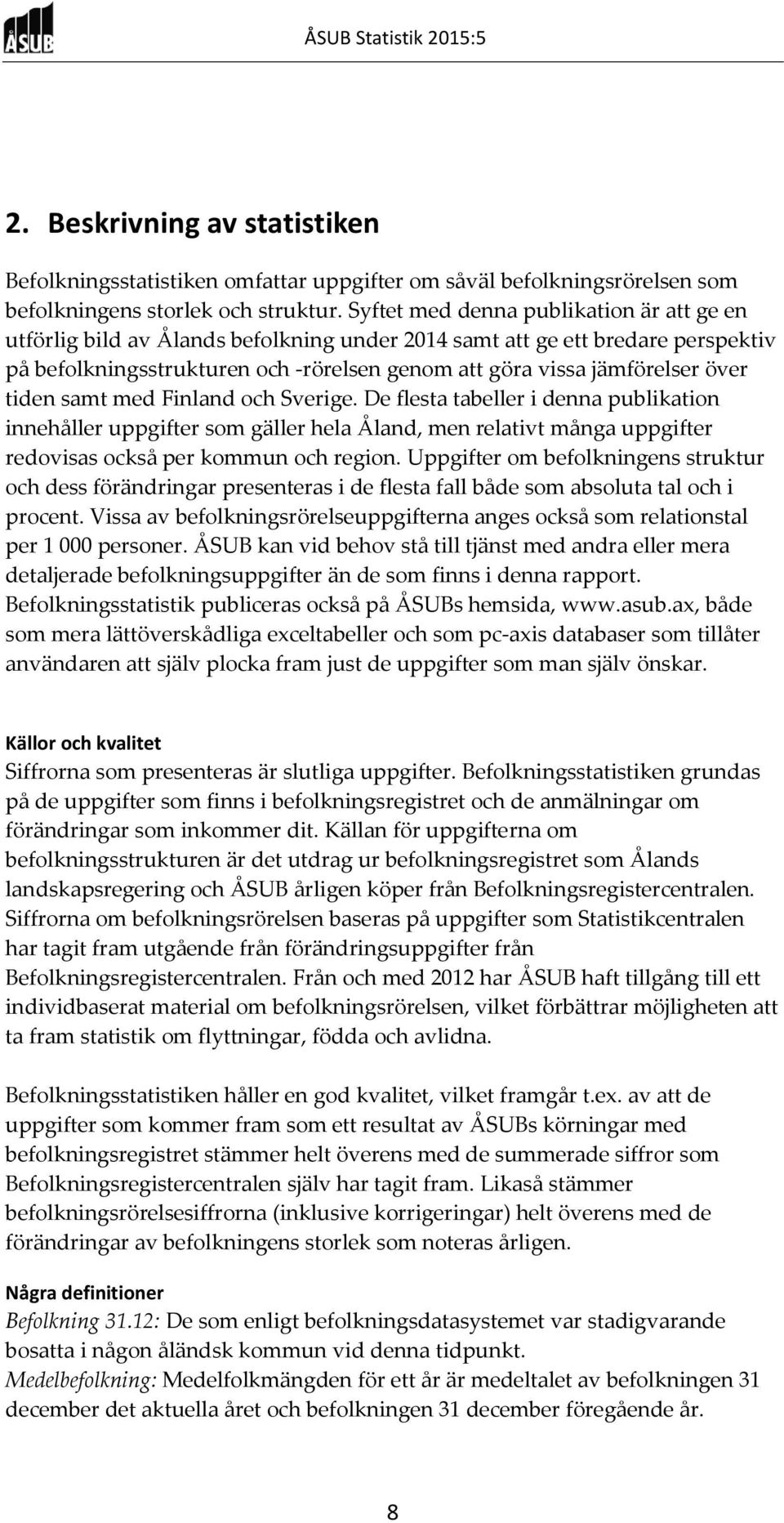 ÅSUB

ÅSUB Statistik 2015:5

2. Beskrivning av statistiken

Befolkningsstatistiken omfattar uppgifter om såväl befolkningsrörelsen som befolkningens storlek och struktur. Syftet med denna publikation är att ge en utförlig bild av Ålands befolkning under 2014 samt att ge ett bredare perspektiv på befolkningsstrukturen och -rörelsen genom att göra vissa jämförelser över tiden samt med Finland och Sverige. De flesta tabeller i denna publikation innehåller uppgifter som gäller hela Åland, men relativt många uppgifter redovisas också per kommun och region. Uppgifter om befolkningens struktur och dess förändringar presenteras i de flesta fall både som absoluta tal och i procent. Vissa av befolkningsrörelseuppgifterna anges också som relationstal per 1 000 personer. ÅSUB kan vid behov stå till tjänst med andra eller mera detaljerade befolkningsuppgifter än de som finns i denna rapport. Befolkningsstatistik publiceras också på ÅSUBs hemsida, www.asub.ax, både som mera lättöverskådliga exceltabeller och som pc-axis databaser som tillåter användaren att själv plocka fram just de uppgifter som man själv önskar.

Källor och kvalitet
Siffrorna som presenteras är slutliga uppgifter. Befolkningsstatistiken grundas på de uppgifter som finns i befolkningsregistret och de anmälningar om förändringar som inkommer dit. Källan för uppgifterna om befolkningsstrukturen är det utdrag ur befolkningsregistret som Ålands landskapsregering och ÅSUB årligen köper från Befolkningsregistercentralen. Siffrorna om befolkningsrörelsen baseras på uppgifter som Statistikcentralen har tagit fram utgående från förändringsuppgifter från Befolkningsregistercentralen. Från och med 2012 har ÅSUB haft tillgång till ett individbaserat material om befolkningsrörelsen, vilket förbättrar möjligheten att ta fram statistik om flyttningar, födda och avlidna.

Befolkningsstatistiken håller en god kvalitet, vilket framgår t.ex. av att de uppgifter som kommer fram som ett resultat av ÅSUBs körningar med befolkningsregistret stämmer helt överens med de summerade siffror som Befolkningsregistercentralen själv har tagit fram. Likaså stämmer befolkningsrörelsesiffrorna (inklusive korrigeringar) helt överens med de förändringar av befolkningens storlek som noteras årligen.

Några definitioner
Befolkning 31.12: De som enligt befolkningsdatasystemet var stadigvarande bosatta i någon åländsk kommun vid denna tidpunkt.
Medelbefolkning: Medelfolkmängden för ett år är medeltalet av befolkningen 31 december det aktuella året och befolkningen 31 december föregående år.

8